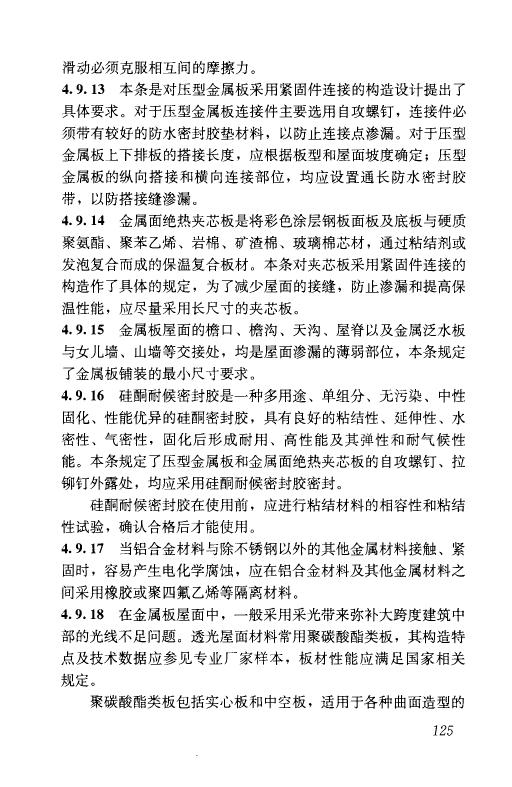 滑动必须克服相互间的摩擦力。

4.9.13 本条是对压型金属板采用紧固件连接的构造设计提出了具体要求。对于压型金属板连接件主要选用自攻螺钉，连接件必须带有较好的防水密封胶垫材料，以防止连接点渗漏。对于压型金属板上下排板的搭接长度，应根据板型和屋面坡度确定；压型金属板的纵向搭接和横向连接部位，均应设置通长防水密封胶带，以防搭接缝渗漏。

4.9.14 金属面绝热夹芯板是将彩色涂层钢板面板及底板与硬质聚氨酯、聚苯乙烯、岩棉、矿渣棉、玻璃棉芯材，通过粘结剂或发泡复合而成的保温复合板材。本条对夹芯板采用紧固件连接的构造作了具体的规定，为了减少屋面的接缝，防止渗漏和提高保温性能，应尽量采用长尺寸的夹芯板。

4.9.15 金属板屋面的檐口、檐沟、天沟、屋脊以及金属泛水板与女儿墙、山墙等交接处，均是屋面渗漏的薄弱部位，本条规定了金属板铺装的最小尺寸要求。

4.9.16 硅酮耐候密封胶是一种多用途、单组分、无污染、中性固化、性能优异的硅酮密封胶，具有良好的粘结性、延伸性、水密性、气密性，固化后形成耐用、高性能及其弹性和耐气候性能。本条规定了压型金属板和金属面绝热夹芯板的自攻螺钉、拉铆钉外露处，均应采用硅酮耐候密封胶密封。

硅酮耐候密封胶在使用前，应进行粘结材料的相容性和粘结性试验，确认合格后才能使用。

4.9.17 当铝合金材料与除不锈钢以外的其他金属材料接触、紧固时，容易产生电化学腐蚀，应在铝合金材料及其他金属材料之间采用橡胶或聚四氟乙烯等隔离材料。

4.9.18 在金属板屋面中，一般采用采光带来弥补大跨度建筑中部的光线不足问题。透光屋面材料常用聚碳酸酯类板，其构造特点及技术数据应参见专业厂家样本，板材性能应满足国家相关规定。

聚碳酸酯类板包括实心板和中空板，适用于各种曲面造型的

125